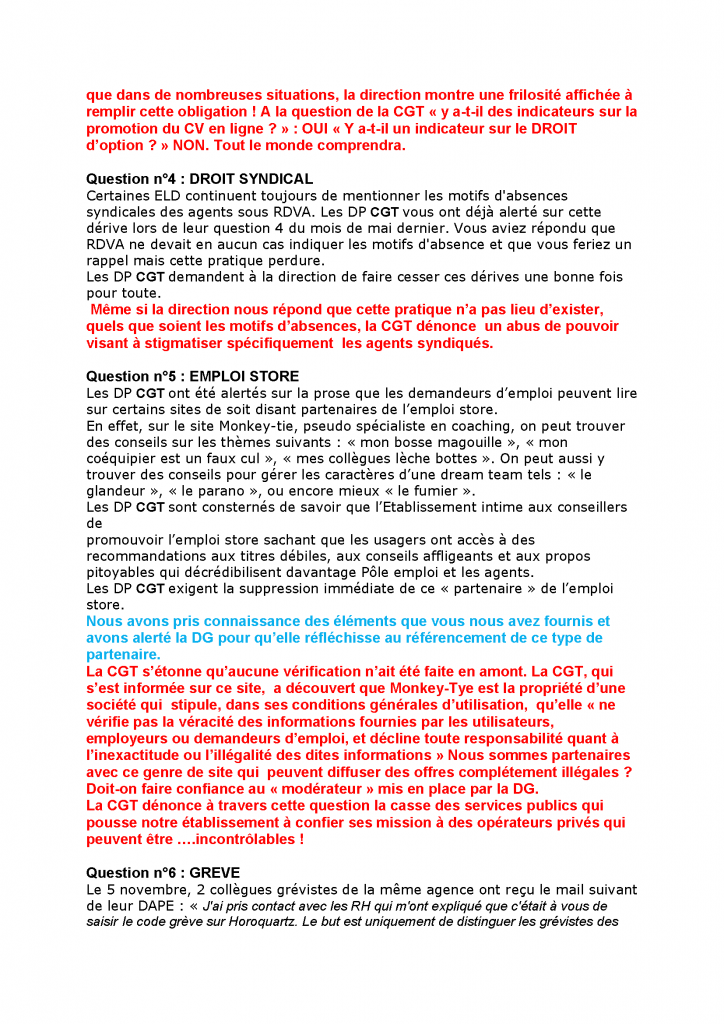 que dans de nombreuses situations, la direction montre une frilosité affichée à remplir cette obligation ! A la question de la CGT « y a-t-il des indicateurs sur la promotion du CV en ligne ? » : OUI « Y a-t-il un indicateur sur le DROIT d'option ? » NON. Tout le monde comprendra.

Question n°4 : DROIT SYNDICAL
Certaines ELD continuent toujours de mentionner les motifs d'absences syndicales des agents sous RDVA. Les DP CGT vous ont déjà alerté sur cette dérive lors de leur question 4 du mois de mai dernier. Vous aviez répondu que RDVA ne devait en aucun cas indiquer les motifs d'absence et que vous feriez un rappel mais cette pratique perdure.
Les DP CGT demandent à la direction de faire cesser ces dérives une bonne fois pour toute.
Même si la direction nous répond que cette pratique n'a pas lieu d'exister, quels que soient les motifs d'absences, la CGT dénonce un abus de pouvoir visant à stigmatiser spécifiquement les agents syndiqués.

Question n°5 : EMPLOI STORE
Les DP CGT ont été alertés sur la prose que les demandeurs d'emploi peuvent lire sur certains sites de soit disant partenaires de l'emploi store.
En effet, sur le site Monkey-tie, pseudo spécialiste en coaching, on peut trouver des conseils sur les thèmes suivants : « mon bosse magouille », « mon coéquipier est un faux cul », « mes collègues lèche bottes ». On peut aussi y trouver des conseils pour gérer les caractères d'une dream team tels : « le glandeur », « le parano », ou encore mieux « le fumier ».
Les DP CGT sont consternés de savoir que l'Etablissement intime aux conseillers de
promouvoir l'emploi store sachant que les usagers ont accès à des recommandations aux titres débiles, aux conseils affligeants et aux propos pitoyables qui décrédibilisent davantage Pôle emploi et les agents.
Les DP CGT exigent la suppression immédiate de ce « partenaire » de l'emploi store.
Nous avons pris connaissance des éléments que vous nous avez fournis et avons alerté la DG pour qu'elle réfléchisse au référencement de ce type de partenaire.
La CGT s'étonne qu'aucune vérification n'ait été faite en amont. La CGT, qui s'est informée sur ce site, a découvert que Monkey-Tye est la propriété d'une société qui stipule, dans ses conditions générales d'utilisation, qu'elle « ne vérifie pas la véracité des informations fournies par les utilisateurs, employeurs ou demandeurs d'emploi, et décline toute responsabilité quant à l'inexactitude ou l'illégalité des dites informations » Nous sommes partenaires avec ce genre de site qui peuvent diffuser des offres complétement illégales ? Doit-on faire confiance au « modérateur » mis en place par la DG.
La CGT dénonce à travers cette question la casse des services publics qui pousse notre établissement à confier ses mission à des opérateurs privés qui peuvent être ….incontrôlables !

Question n°6 : GREVE
Le 5 novembre, 2 collègues grévistes de la même agence ont reçu le mail suivant de leur DAPE : « J'ai pris contact avec les RH qui m'ont expliqué que c'était à vous de saisir le code grève sur Horoquartz. Le but est uniquement de distinguer les grévistes des